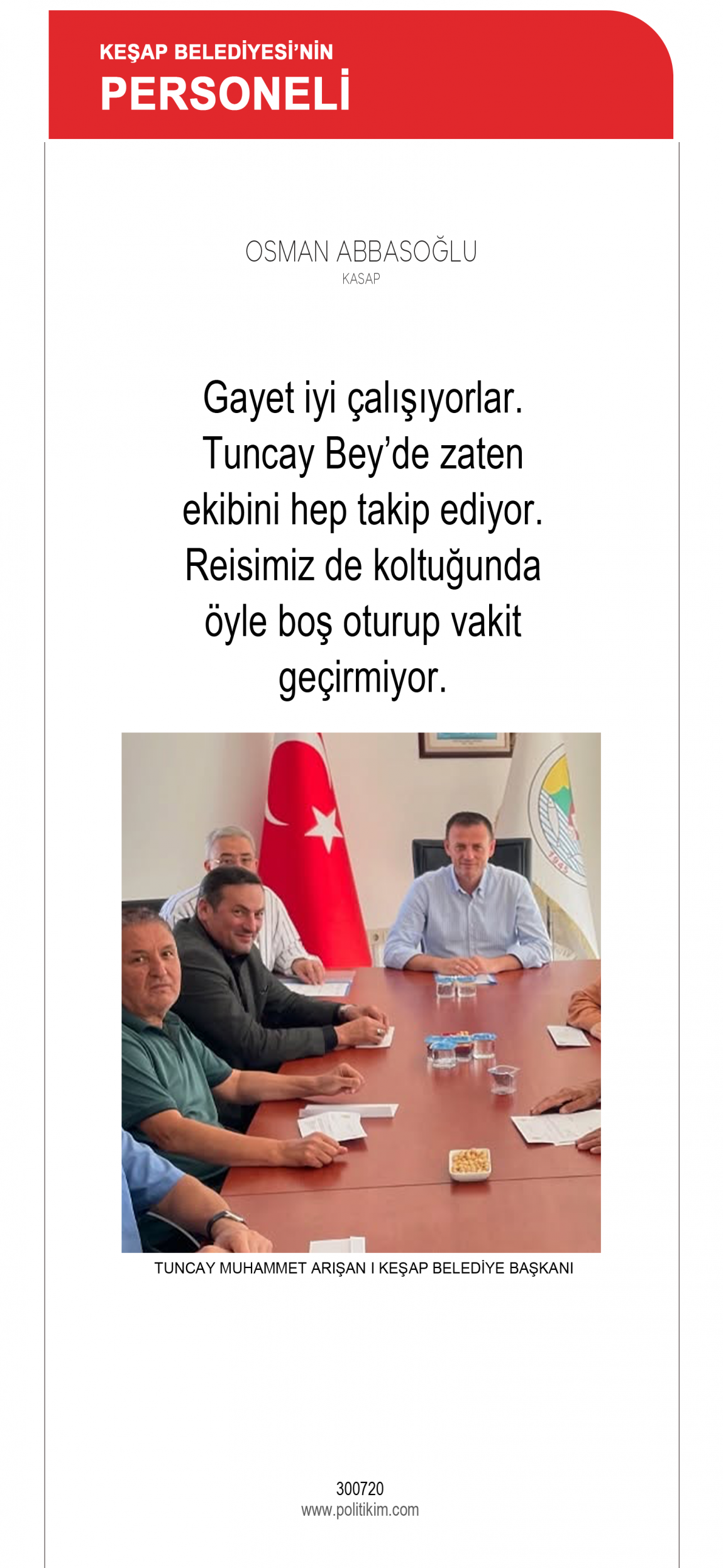 KEŞAP BELEDİYESİ'NİN
PERSONELİ

OSMAN ABBASOĞLU
KASAP

Gayet iyi çalışıyorlar. Tuncay Bey'de zaten ekibini hep takip ediyor. Reisimiz de koltuğunda öyle boş oturup vakit geçirmiyor.

TUNCAY MUHAMMET ARIŞAN I KEŞAP BELEDİYE BAŞKANI

300720
www.politikim.com